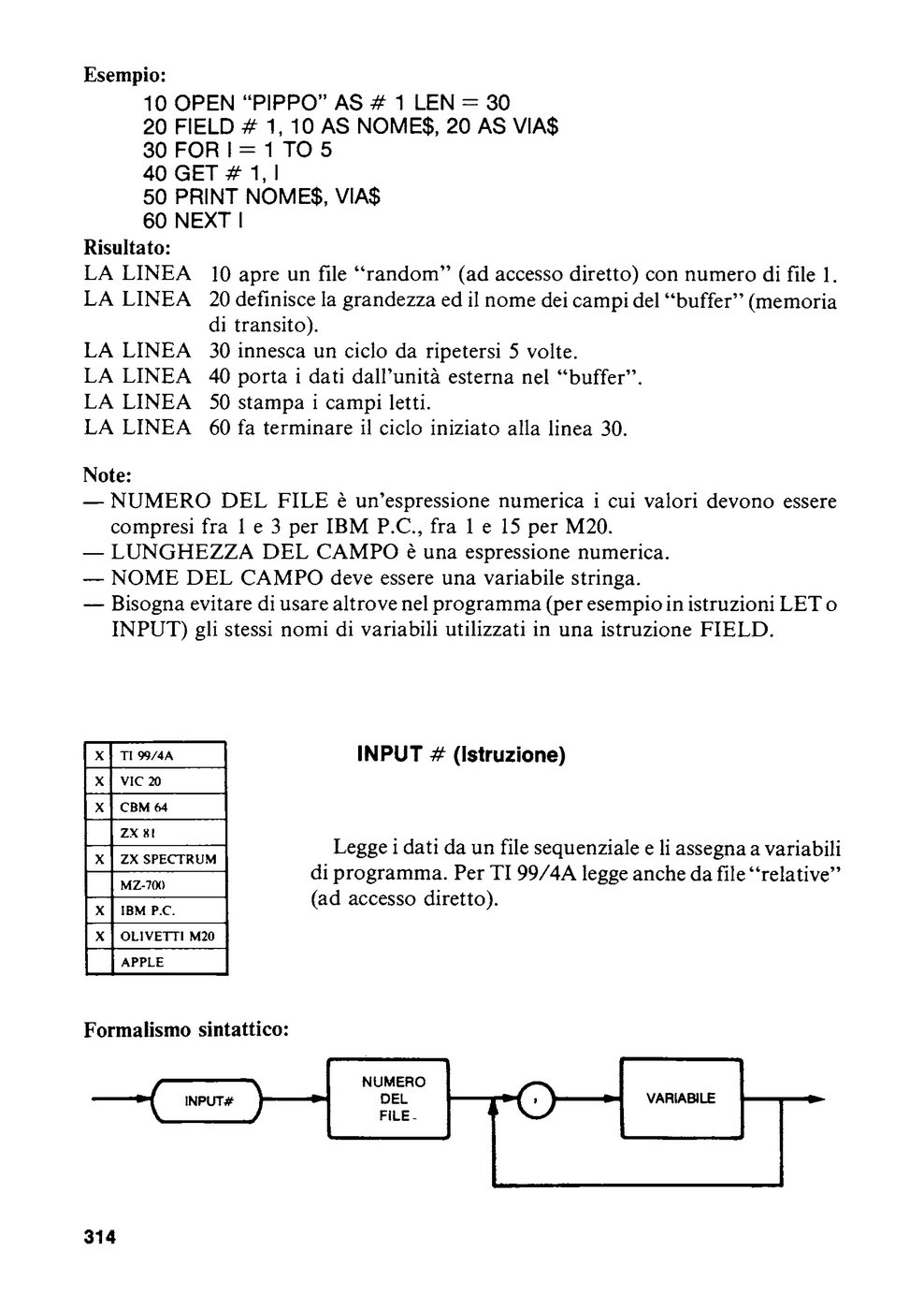 Esempio:
10 OPEN "PIPPO" AS # 1 LEN = 30
20 FIELD # 1, 10 AS NOME$, 20 AS VIA$
30 FOR I = 1 TO 5
40 GET # 1, I
50 PRINT NOME$, VIA$
60 NEXT I

Risultato:
LA LINEA 10 apre un file "random" (ad accesso diretto) con numero di file 1.
LA LINEA 20 definisce la grandezza ed il nome dei campi del "buffer" (memoria di transito).
LA LINEA 30 innesca un ciclo da ripetersi 5 volte.
LA LINEA 40 porta i dati dall'unità esterna nel "buffer".
LA LINEA 50 stampa i campi letti.
LA LINEA 60 fa terminare il ciclo iniziato alla linea 30.

Note:
— NUMERO DEL FILE è un'espressione numerica i cui valori devono essere compresi fra 1 e 3 per IBM P.C., fra 1 e 15 per M20.
— LUNGHEZZA DEL CAMPO è una espressione numerica.
— NOME DEL CAMPO deve essere una variabile stringa.
— Bisogna evitare di usare altrove nel programma (per esempio in istruzioni LET o INPUT) gli stessi nomi di variabili utilizzati in una istruzione FIELD.

| X | TI 99/4A |
|---|---|
| X | VIC 20 |
| X | CBM 64 |
| | ZX 81 |
| X | ZX SPECTRUM |
| | MZ-700 |
| X | IBM P.C. |
| X | OLIVETTI M20 |
| | APPLE |

INPUT # (Istruzione)

Legge i dati da un file sequenziale e li assegna a variabili di programma. Per TI 99/4A legge anche da file "relative" (ad accesso diretto).

Formalismo sintattico:

INPUT#
NUMERO DEL FILE
,
VARIABILE

314